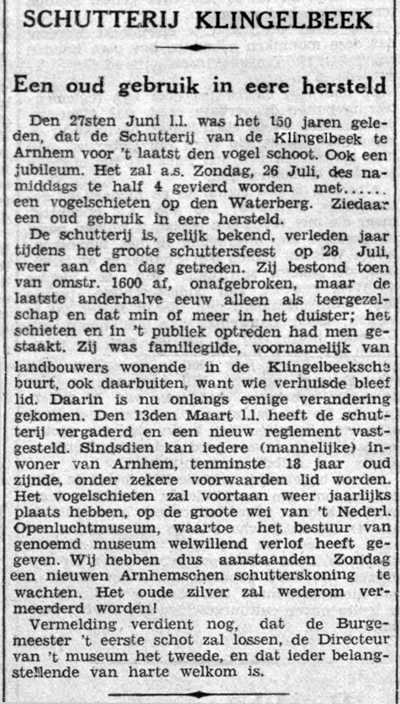 SCHUTTERIJ KLINGELBEEK

Een oud gebruik in eere hersteld

Den 27sten Juni l.l. was het 150 jaren geleden, dat de Schutterij van de Klingelbeek te Arnhem voor 't laatst den vogel schoot. Ook een jubileum. Het zal a.s. Zondag, 26 Juli, des namiddags te half 4 gevierd worden met...... een vogelschieten op den Waterberg. Ziedaar een oud gebruik in eere hersteld.

De schutterij is, gelijk bekend, verleden jaar tijdens het groote schuttersfeest op 28 Juli, weer aan den dag getreden. Zij bestond toen van omstr. 1600 af, onafgebroken, maar de laatste anderhalve eeuw alleen als teergezelschap en dat min of meer in het duister; het schieten en in 't publiek optreden had men gestaakt. Zij was familiegilde, voornamelijk van landbouwers wonende in de Klingelbeeksche buurt, ook daarbuiten, want wie verhuisde bleef lid. Daarin is nu onlangs eenige verandering gekomen. Den 13den Maart l.l. heeft de schutterij vergaderd en een nieuw reglement vastgesteld. Sindsdien kan iedere (mannelijke) inwoner van Arnhem, tenminste 18 jaar oud zijnde, onder zekere voorwaarden lid worden. Het vogelschieten zal voortaan weer jaarlijks plaats hebben, op de groote wei van 't Nederl. Openluchtmuseum, waartoe het bestuur van genoemd museum welwillend verlof heeft gegeven. Wij hebben dus aanstaanden Zondag een nieuwen Arnhemschen schutterskoning te wachten. Het oude zilver zal wederom vermeerderd worden!

Vermelding verdient nog, dat de Burgemeester 't eerste schot zal lossen, de Directeur van 't museum het tweede, en dat ieder belangstellende van harte welkom is.